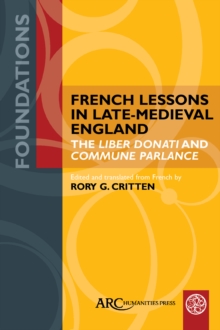 FOUNDATIONS

FRENCH LESSONS IN LATE-MEDIEVAL ENGLAND

THE LIBER DONATI AND COMMUNE PARLANCE

Edited and translated from French by
RORY G. CRITTEN

ARC HUMANITIES PRESS